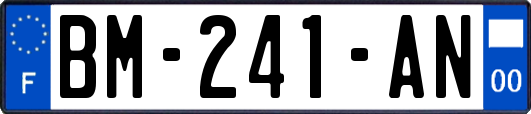 F
BM-241-AN
00